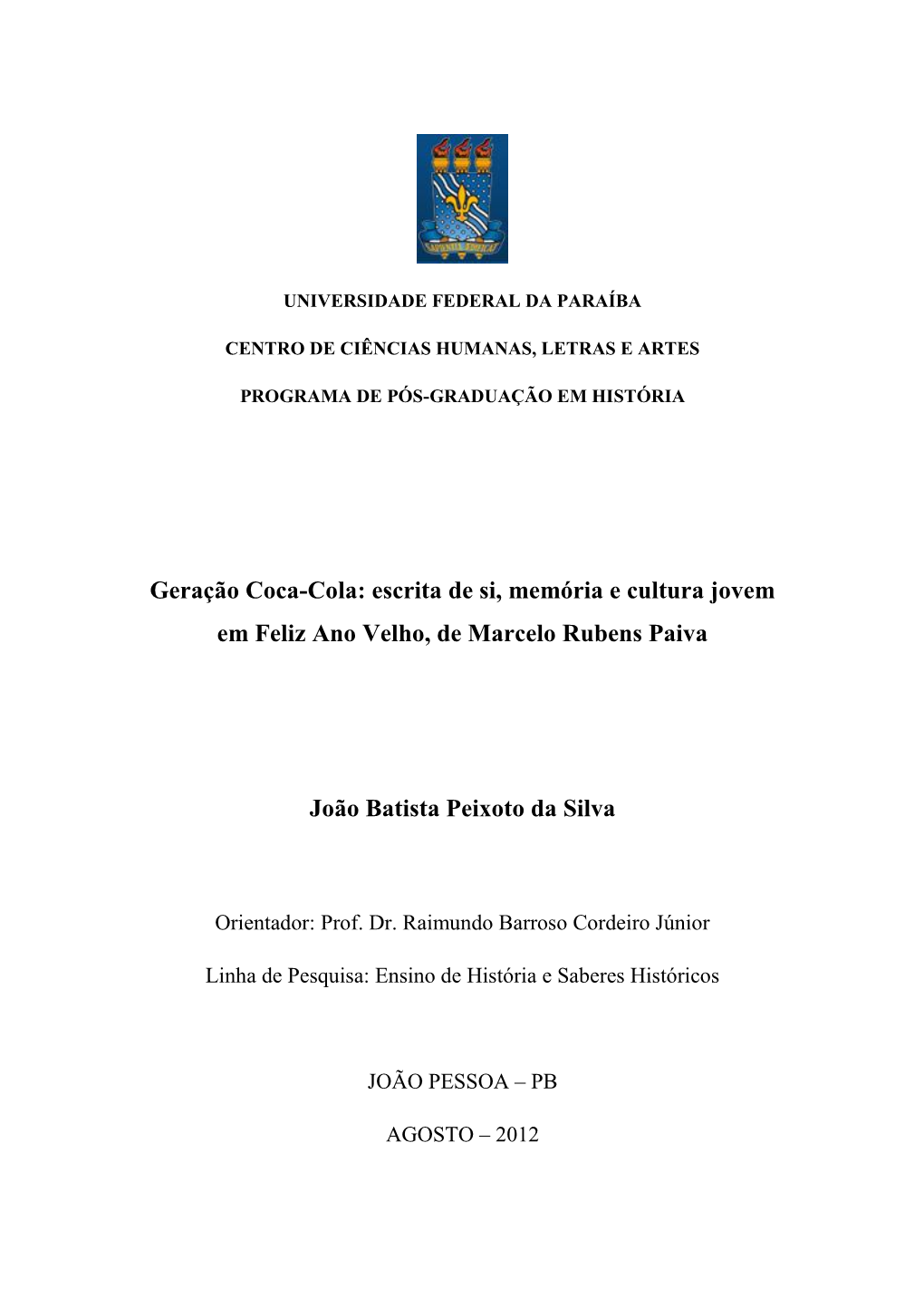 UNIVERSIDADE FEDERAL DA PARAÍBA

CENTRO DE CIÊNCIAS HUMANAS, LETRAS E ARTES

PROGRAMA DE PÓS-GRADUAÇÃO EM HISTÓRIA

Geração Coca-Cola: escrita de si, memória e cultura jovem em Feliz Ano Velho, de Marcelo Rubens Paiva

João Batista Peixoto da Silva

Orientador: Prof. Dr. Raimundo Barroso Cordeiro Júnior

Linha de Pesquisa: Ensino de História e Saberes Históricos

JOÃO PESSOA – PB

AGOSTO – 2012